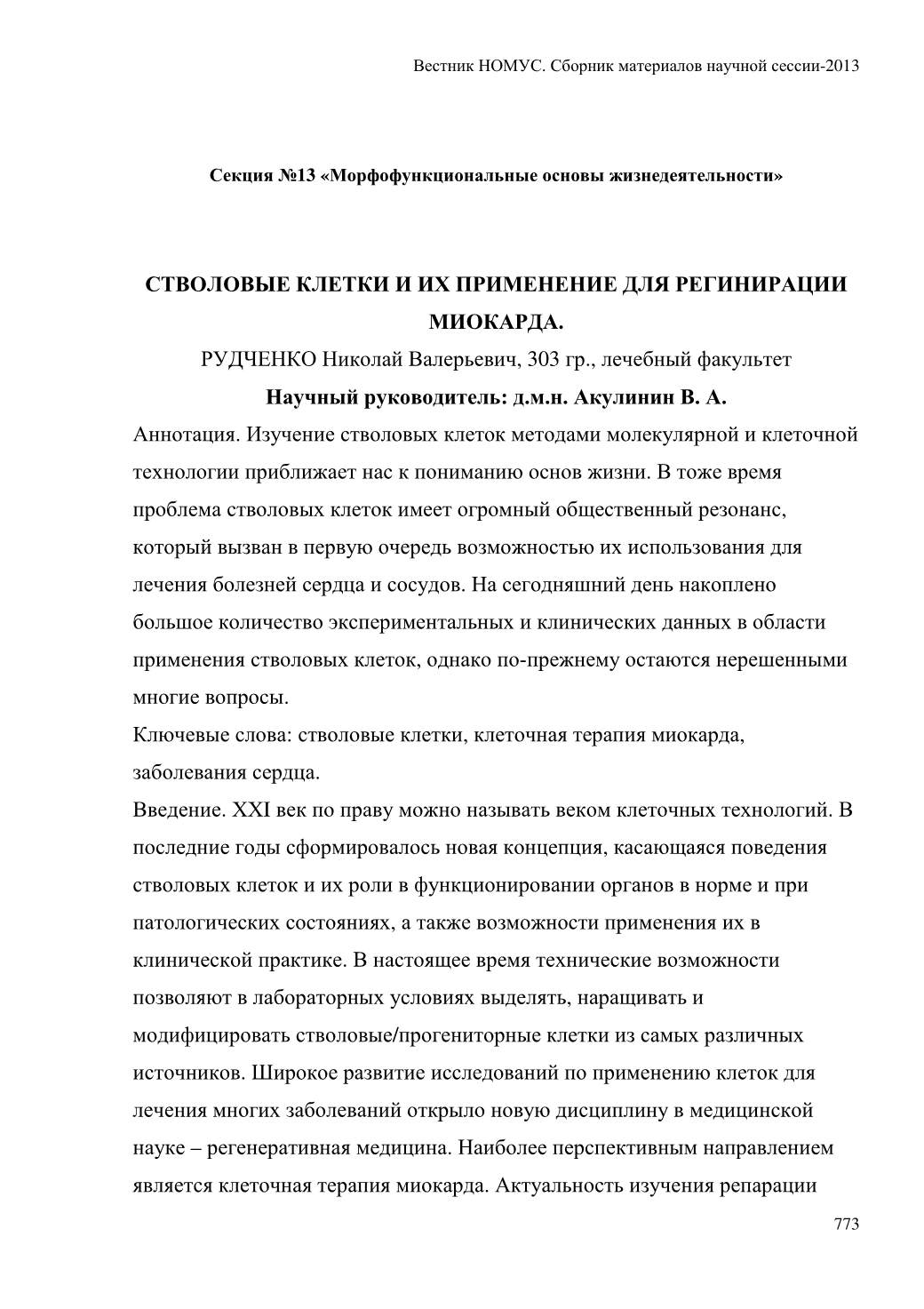 Вестник НОМУС. Сборник материалов научной сессии-2013

Секция №13 «Морфофункциональные основы жизнедеятельности»

СТВОЛОВЫЕ КЛЕТКИ И ИХ ПРИМЕНЕНИЕ ДЛЯ РЕГИНИРАЦИИ МИОКАРДА.

РУДЧЕНКО Николай Валерьевич, 303 гр., лечебный факультет

Научный руководитель: д.м.н. Акулинин В. А.

Аннотация. Изучение стволовых клеток методами молекулярной и клеточной технологии приближает нас к пониманию основ жизни. В тоже время проблема стволовых клеток имеет огромный общественный резонанс, который вызван в первую очередь возможностью их использования для лечения болезней сердца и сосудов. На сегодняшний день накоплено большое количество экспериментальных и клинических данных в области применения стволовых клеток, однако по-прежнему остаются нерешенными многие вопросы.

Ключевые слова: стволовые клетки, клеточная терапия миокарда, заболевания сердца.

Введение. XXI век по праву можно называть веком клеточных технологий. В последние годы сформировалось новая концепция, касающаяся поведения стволовых клеток и их роли в функционировании органов в норме и при патологических состояниях, а также возможности применения их в клинической практике. В настоящее время технические возможности позволяют в лабораторных условиях выделять, наращивать и модифицировать стволовые/прогениторные клетки из самых различных источников. Широкое развитие исследований по применению клеток для лечения многих заболеваний открыло новую дисциплину в медицинской науке – регенеративная медицина. Наиболее перспективным направлением является клеточная терапия миокарда. Актуальность изучения репарации

773